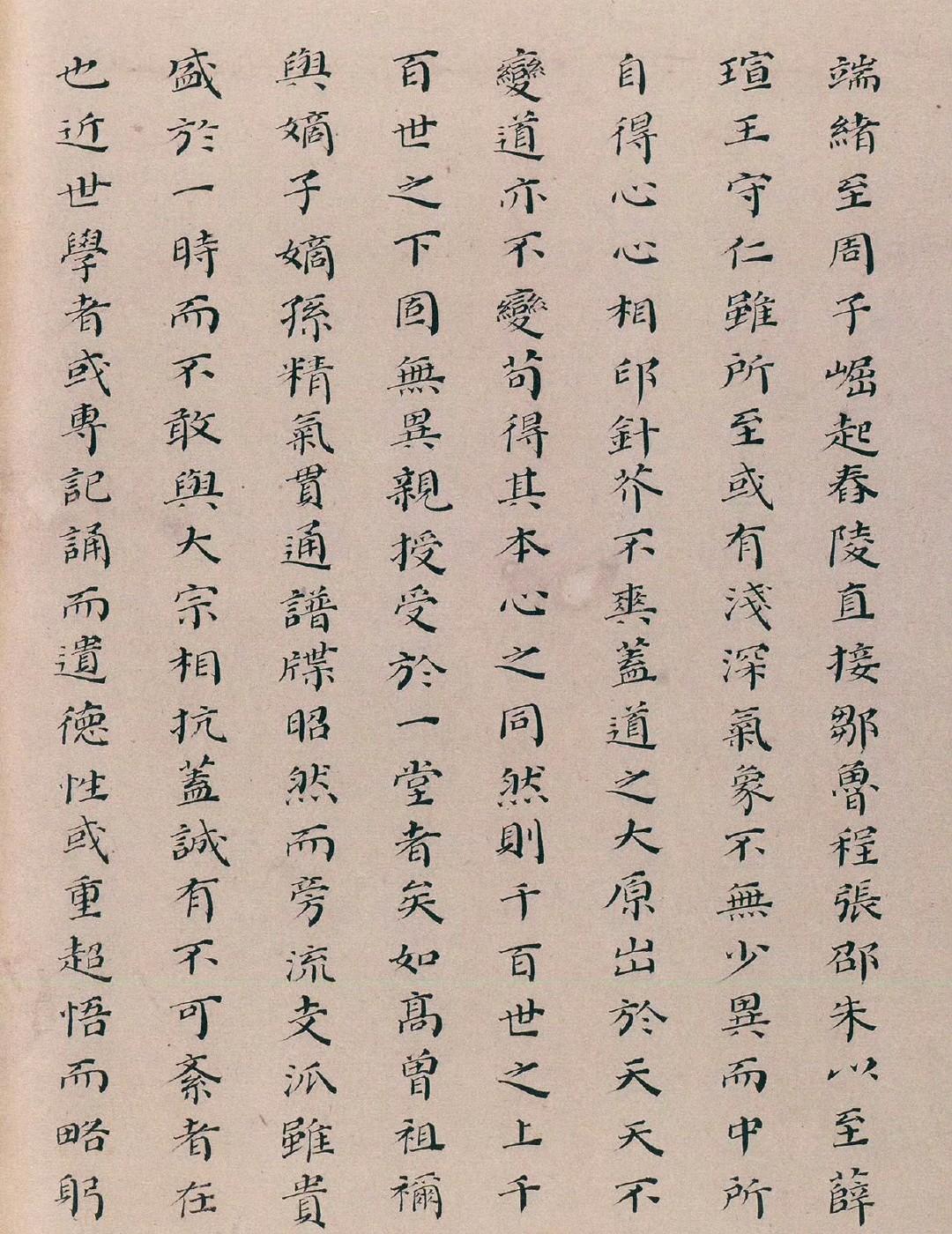 端緒至周子崛起舂陵直接鄒魯程張邵朱以至薛瑄王守仁雖所至或有淺深氣象不無少異而中所自得心心相印針芥不爽蓋道之大原出於天天不變道亦不變苟得其本心之同然則千百世之上千百世之下固無異親授受於一堂者矣如高曾祖禰與嫡子嫡孫精氣貫通譜牒昭然而旁流支派雖貴盛於一時而不敢與大宗相抗蓋誠有不可紊者在也近世學者或專記誦而遺德性或重超悟而略躬